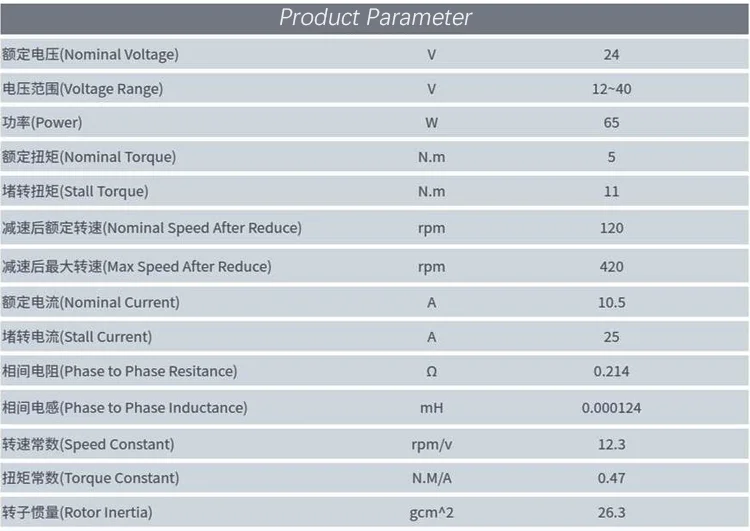 Product Parameter

| | | |
|---|---|---|
| 额定电压(Nominal Voltage) | V | 24 |
| 电压范围(Voltage Range) | V | 12~40 |
| 功率(Power) | W | 65 |
| 额定扭矩(Nominal Torque) | N.m | 5 |
| 堵转扭矩(Stall Torque) | N.m | 11 |
| 减速后额定转速(Nominal Speed After Reduce) | rpm | 120 |
| 减速后最大转速(Max Speed After Reduce) | rpm | 420 |
| 额定电流(Nominal Current) | A | 10.5 |
| 堵转电流(Stall Current) | A | 25 |
| 相间电阻(Phase to Phase Resitance) | Ω | 0.214 |
| 相间电感(Phase to Phase Inductance) | mH | 0.000124 |
| 转速常数(Speed Constant) | rpm/v | 12.3 |
| 扭矩常数(Torque Constant) | N.M/A | 0.47 |
| 转子惯量(Rotor Inertia) | gcm^2 | 26.3 |